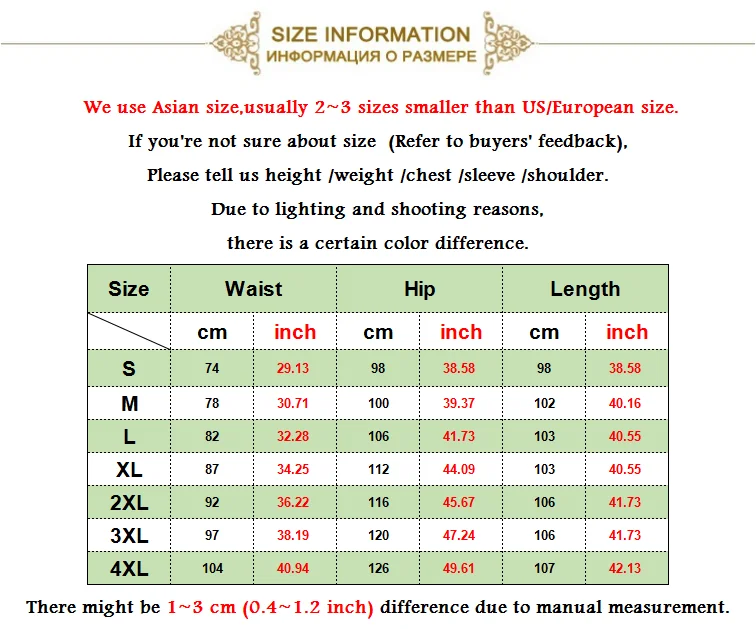 SIZE INFORMATION
ИНФОРМАЦИЯ О РАЗМЕРЕ

We use Asian size,usually 2~3 sizes smaller than US/European size.

If you're not sure about size (Refer to buyers' feedback),

Please tell us height /weight /chest /sleeve /shoulder.

Due to lighting and shooting reasons,

there is a certain color difference.

| Size | Waist | | Hip | | Length | |
|---|---|---|---|---|---|---|
| | cm | inch | cm | inch | cm | inch |
| S | 74 | 29.13 | 98 | 38.58 | 98 | 38.58 |
| M | 78 | 30.71 | 100 | 39.37 | 102 | 40.16 |
| L | 82 | 32.28 | 106 | 41.73 | 103 | 40.55 |
| XL | 87 | 34.25 | 112 | 44.09 | 103 | 40.55 |
| 2XL | 92 | 36.22 | 116 | 45.67 | 106 | 41.73 |
| 3XL | 97 | 38.19 | 120 | 47.24 | 106 | 41.73 |
| 4XL | 104 | 40.94 | 126 | 49.61 | 107 | 42.13 |

There might be 1~3 cm (0.4~1.2 inch) difference due to manual measurement.